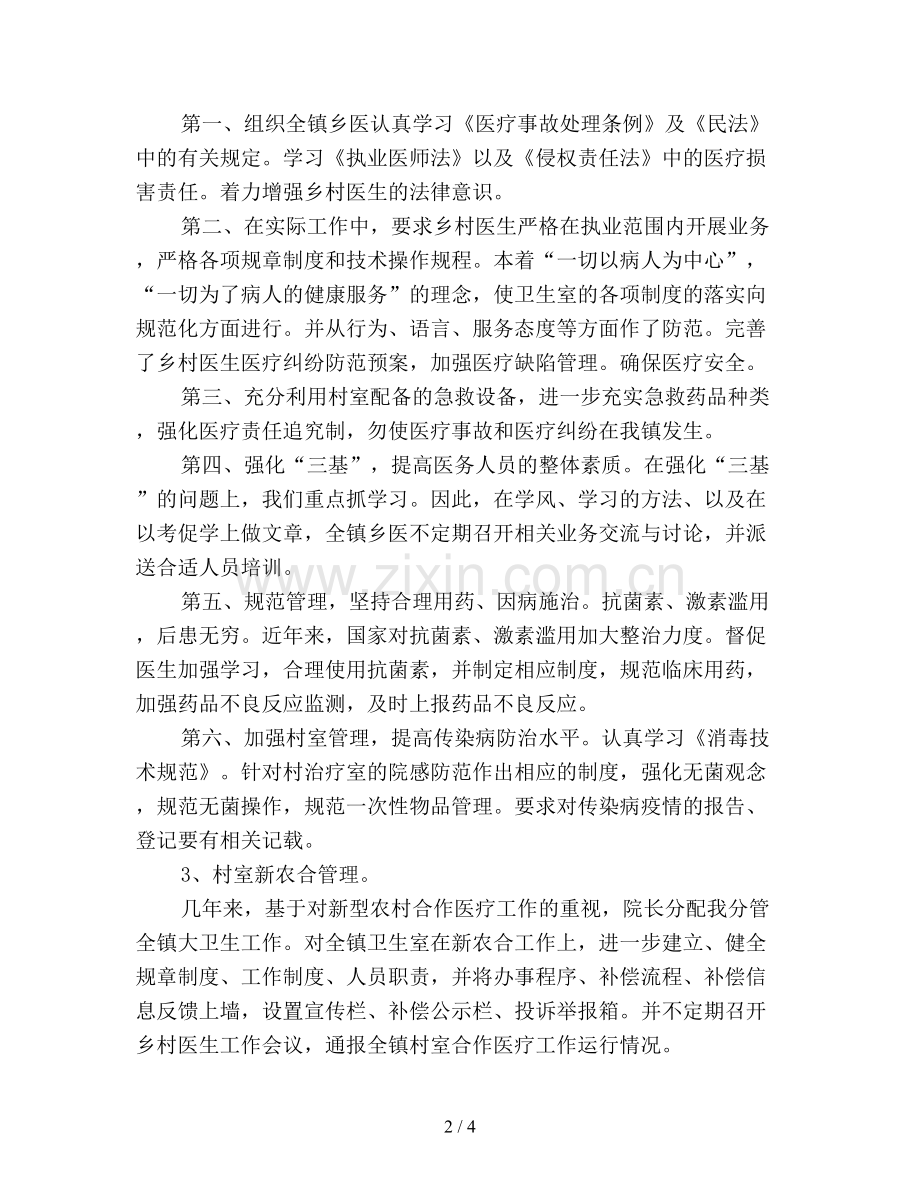 第一、组织全镇乡医认真学习《医疗事故处理条例》及《民法》中的有关规定。学习《执业医师法》以及《侵权责任法》中的医疗损害责任。着力增强乡村医生的法律意识。

第二、在实际工作中，要求乡村医生严格在执业范围内开展业务，严格各项规章制度和技术操作规程。本着“一切以病人为中心”，“一切为了病人的健康服务”的理念，使卫生室的各项制度的落实向规范化方面进行。并从行为、语言、服务态度等方面作了防范。完善了乡村医生医疗纠纷防范预案，加强医疗缺陷管理。确保医疗安全。

第三、充分利用村室配备的急救设备，进一步充实急救药品种类，强化医疗责任追究制，勿使医疗事故和医疗纠纷在我镇发生。

第四、强化“三基”，提高医务人员的整体素质。在强化“三基”的问题上，我们重点抓学习。因此，在学风、学习的方法、以及在以考促学上做文章，全镇乡医不定期召开相关业务交流与讨论，并派送合适人员培训。

第五、规范管理，坚持合理用药、因病施治。抗菌素、激素滥用，后患无穷。近年来，国家对抗菌素、激素滥用加大整治力度。督促医生加强学习，合理使用抗菌素，并制定相应制度，规范临床用药，加强药品不良反应监测，及时上报药品不良反应。

第六、加强村室管理，提高传染病防治水平。认真学习《消毒技术规范》。针对村治疗室的院感防范作出相应的制度，强化无菌观念，规范无菌操作，规范一次性物品管理。要求对传染病疫情的报告、登记要有相关记载。

3、村室新农合管理。

几年来，基于对新型农村合作医疗工作的重视，院长分配我分管全镇大卫生工作。对全镇卫生室在新农合工作上，进一步建立、健全规章制度、工作制度、人员职责，并将办事程序、补偿流程、补偿信息反馈上墙，设置宣传栏、补偿公示栏、投诉举报箱。并不定期召开乡村医生工作会议，通报全镇村室合作医疗工作运行情况。

2 / 4

www.zixin.com.cn